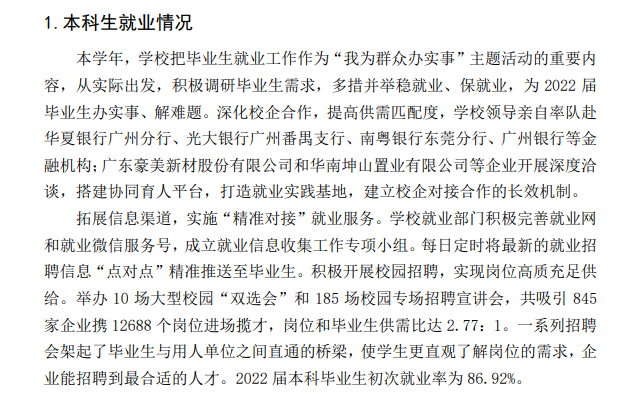 1. 本科生就业情况

本学年，学校把毕业生就业工作作为“我为群众办实事”主题活动的重要内容，从实际出发，积极调研毕业生需求，多措并举稳就业、保就业，为 2022 届毕业生办实事、解难题。深化校企合作，提高供需匹配度，学校领导亲自率队赴华夏银行广州分行、光大银行广州番禺支行、南粤银行东莞分行、广州银行等金融机构；广东豪美新材股份有限公司和华南坤山置业有限公司等企业开展深度洽谈，搭建协同育人平台，打造就业实践基地，建立校企对接合作的长效机制。

拓展信息渠道，实施“精准对接”就业服务。学校就业部门积极完善就业网和就业微信服务号，成立就业信息收集工作专项小组。每日定时将最新的就业招聘信息“点对点”精准推送至毕业生。积极开展校园招聘，实现岗位高质充足供给。举办 10 场大型校园“双选会”和 185 场校园专场招聘宣讲会，共吸引 845 家企业携 12688 个岗位进场揽才，岗位和毕业生供需比达 2.77：1。一系列招聘会架起了毕业生与用人单位之间直通的桥梁，使学生更直观了解岗位的需求，企业能招聘到最合适的人才。2022 届本科毕业生初次就业率为 86.92%。